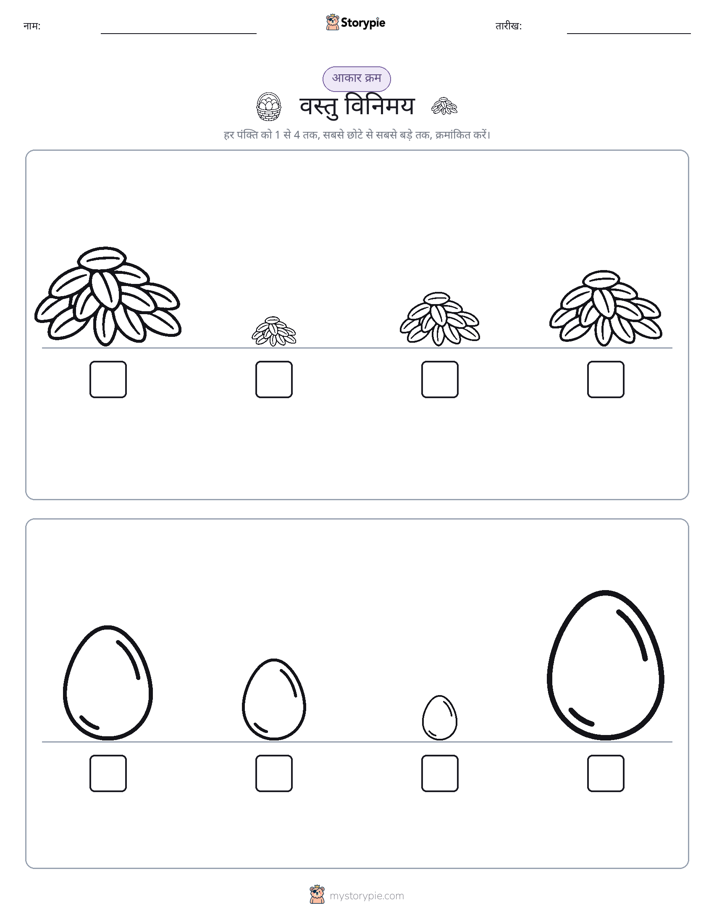 नाम:

Storypie

तारीख:

आकार क्रम

वस्तु विनिमय

हर पंक्ति को 1 से 4 तक, सबसे छोटे से सबसे बड़े तक, क्रमांकित करें।

mystorypie.com